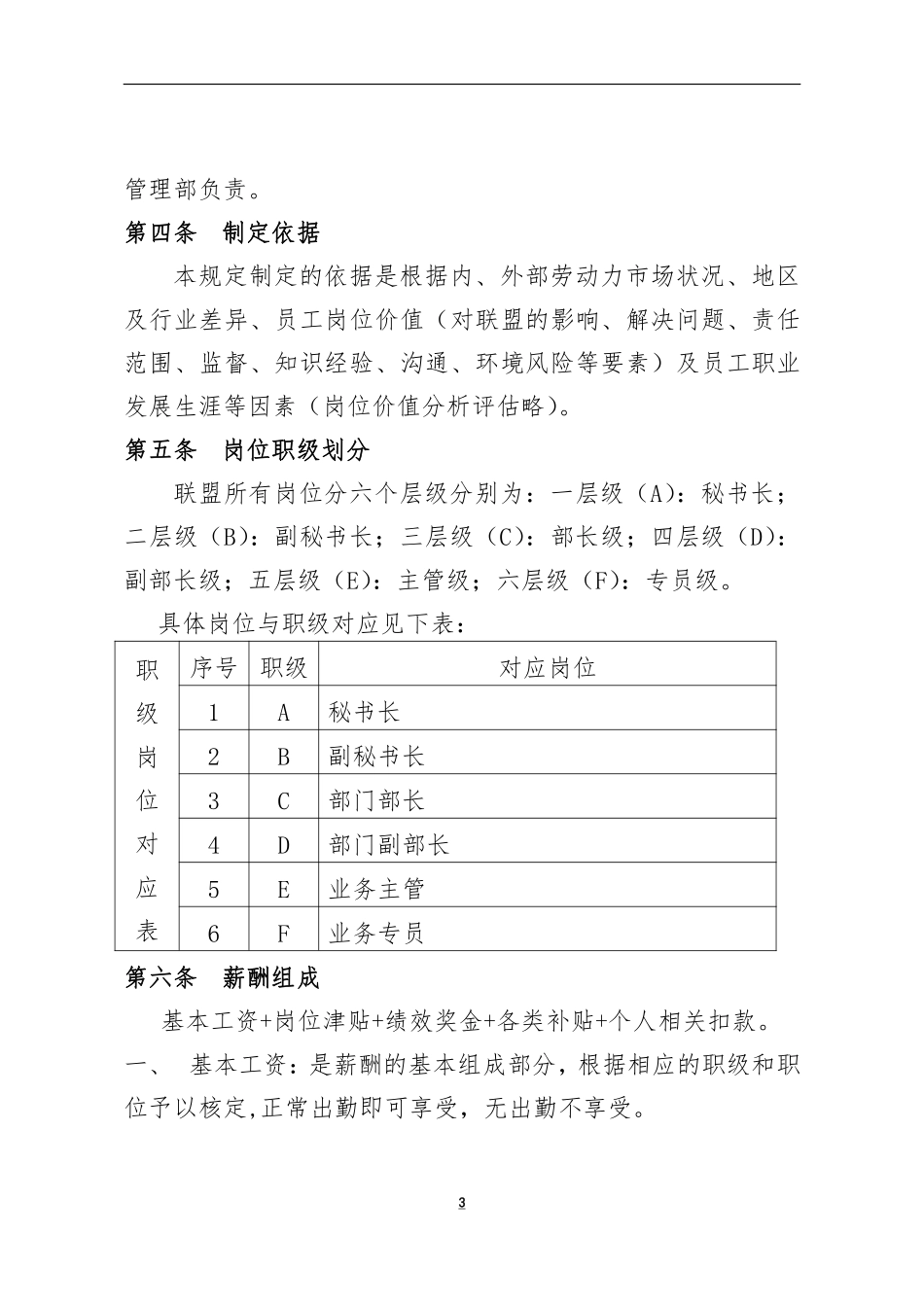 管理部负责。

第四条　制定依据

本规定制定的依据是根据内、外部劳动力市场状况、地区及行业差异、员工岗位价值（对联盟的影响、解决问题、责任范围、监督、知识经验、沟通、环境风险等要素）及员工职业发展生涯等因素（岗位价值分析评估略）。

第五条　岗位职级划分

联盟所有岗位分六个层级分别为：一层级（A）：秘书长；二层级（B）：副秘书长；三层级（C）：部长级；四层级（D）：副部长级；五层级（E）：主管级；六层级（F）：专员级。

具体岗位与职级对应见下表：

| 职级岗位对应表 | 序号 | 职级 | 对应岗位 |
|---|---|---|---|
| | 1 | A | 秘书长 |
| | 2 | B | 副秘书长 |
| | 3 | C | 部门部长 |
| | 4 | D | 部门副部长 |
| | 5 | E | 业务主管 |
| | 6 | F | 业务专员 |

第六条　薪酬组成

基本工资+岗位津贴+绩效奖金+各类补贴+个人相关扣款。

一、　基本工资：是薪酬的基本组成部分，根据相应的职级和职位予以核定,正常出勤即可享受，无出勤不享受。

3